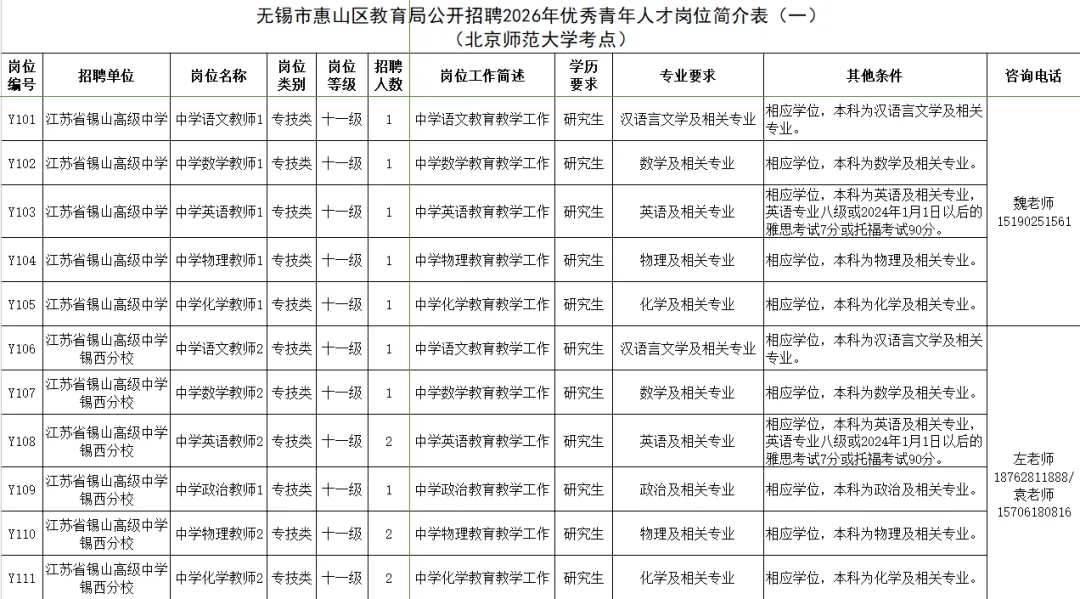 无锡市惠山区教育局公开招聘2026年优秀青年人才岗位简介表（一）
（北京师范大学考点）

| 岗位编号 | 招聘单位 | 岗位名称 | 岗位类别 | 岗位等级 | 招聘人数 | 岗位工作简述 | 学历要求 | 专业要求 | 其他条件 | 咨询电话 |
|---|---|---|---|---|---|---|---|---|---|---|
| Y101 | 江苏省锡山高级中学 | 中学语文教师1 | 专技类 | 十一级 | 1 | 中学语文教育教学工作 | 研究生 | 汉语言文学及相关专业 | 相应学位，本科为汉语言文学及相关专业。 | 魏老师 15190251561 |
| Y102 | 江苏省锡山高级中学 | 中学数学教师1 | 专技类 | 十一级 | 1 | 中学数学教育教学工作 | 研究生 | 数学及相关专业 | 相应学位，本科为数学及相关专业。 | |
| Y103 | 江苏省锡山高级中学 | 中学英语教师1 | 专技类 | 十一级 | 1 | 中学英语教育教学工作 | 研究生 | 英语及相关专业 | 相应学位，本科为英语及相关专业，英语专业八级或2024年1月1日以后的雅思考试7分或托福考试90分。 | |
| Y104 | 江苏省锡山高级中学 | 中学物理教师1 | 专技类 | 十一级 | 1 | 中学物理教育教学工作 | 研究生 | 物理及相关专业 | 相应学位，本科为物理及相关专业。 | |
| Y105 | 江苏省锡山高级中学 | 中学化学教师1 | 专技类 | 十一级 | 1 | 中学化学教育教学工作 | 研究生 | 化学及相关专业 | 相应学位，本科为化学及相关专业。 | |
| Y106 | 江苏省锡山高级中学锡西分校 | 中学语文教师2 | 专技类 | 十一级 | 1 | 中学语文教育教学工作 | 研究生 | 汉语言文学及相关专业 | 相应学位，本科为汉语言文学及相关专业。 | 左老师 18762811888/ 袁老师 15706180816 |
| Y107 | 江苏省锡山高级中学锡西分校 | 中学数学教师2 | 专技类 | 十一级 | 1 | 中学数学教育教学工作 | 研究生 | 数学及相关专业 | 相应学位，本科为数学及相关专业。 | |
| Y108 | 江苏省锡山高级中学锡西分校 | 中学英语教师2 | 专技类 | 十一级 | 2 | 中学英语教育教学工作 | 研究生 | 英语及相关专业 | 相应学位，本科为英语及相关专业，英语专业八级或2024年1月1日以后的雅思考试7分或托福考试90分。 | |
| Y109 | 江苏省锡山高级中学锡西分校 | 中学政治教师1 | 专技类 | 十一级 | 1 | 中学政治教育教学工作 | 研究生 | 政治及相关专业 | 相应学位，本科为政治及相关专业。 | |
| Y110 | 江苏省锡山高级中学锡西分校 | 中学物理教师2 | 专技类 | 十一级 | 2 | 中学物理教育教学工作 | 研究生 | 物理及相关专业 | 相应学位，本科为物理及相关专业。 | |
| Y111 | 江苏省锡山高级中学锡西分校 | 中学化学教师2 | 专技类 | 十一级 | 2 | 中学化学教育教学工作 | 研究生 | 化学及相关专业 | 相应学位，本科为化学及相关专业。 | |